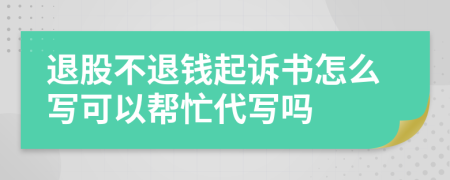 退股不退钱起诉书怎么写可以帮忙代写吗